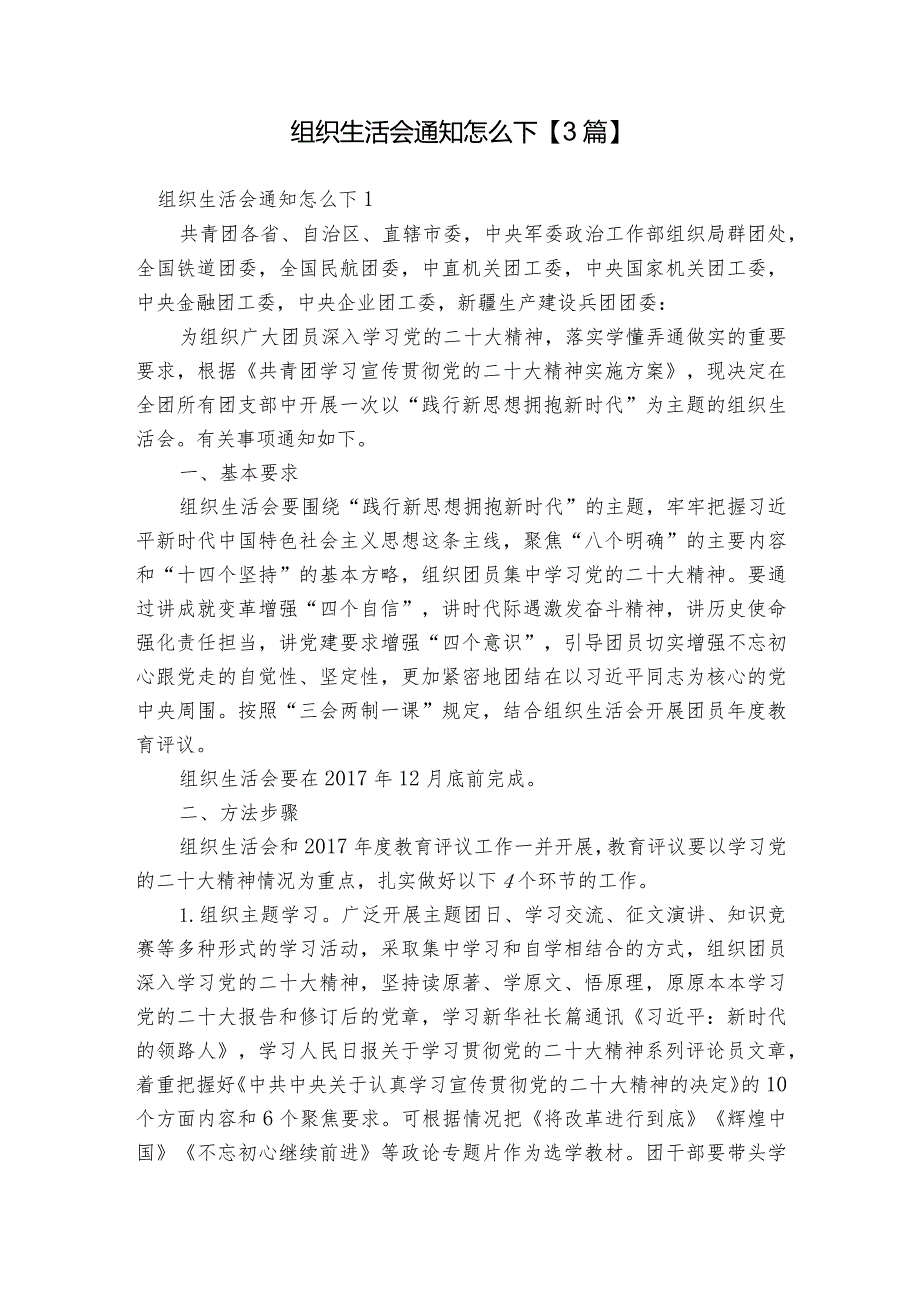 组织生活会通知怎么下【3篇】

组织生活会通知怎么下1

共青团各省、自治区、直辖市委，中央军委政治工作部组织局群团处，全国铁道团委，全国民航团委，中直机关团工委，中央国家机关团工委，中央金融团工委，中央企业团工委，新疆生产建设兵团团委：

为组织广大团员深入学习党的二十大精神，落实学懂弄通做实的重要要求，根据《共青团学习宣传贯彻党的二十大精神实施方案》，现决定在全团所有团支部中开展一次以“践行新思想拥抱新时代”为主题的组织生活会。有关事项通知如下。

一、基本要求

组织生活会要围绕“践行新思想拥抱新时代”的主题，牢牢把握习近平新时代中国特色社会主义思想这条主线，聚焦“八个明确”的主要内容和“十四个坚持”的基本方略，组织团员集中学习党的二十大精神。要通过讲成就变革增强“四个自信”，讲时代际遇激发奋斗精神，讲历史使命强化责任担当，讲党建要求增强“四个意识”，引导团员切实增强不忘初心跟党走的自觉性、坚定性，更加紧密地团结在以习近平同志为核心的党中央周围。按照“三会两制一课”规定，结合组织生活会开展团员年度教育评议。

组织生活会要在2017年12月底前完成。

二、方法步骤

组织生活会和2017年度教育评议工作一并开展，教育评议要以学习党的二十大精神情况为重点，扎实做好以下4个环节的工作。

1.组织主题学习。广泛开展主题团日、学习交流、征文演讲、知识竞赛等多种形式的学习活动，采取集中学习和自学相结合的方式，组织团员深入学习党的二十大精神，坚持读原著、学原文、悟原理，原原本本学习党的二十大报告和修订后的党章，学习新华社长篇通讯《习近平：新时代的领路人》，学习人民日报关于学习贯彻党的二十大精神系列评论员文章，着重把握好《中共中央关于认真学习宣传贯彻党的二十大精神的决定》的10个方面内容和6个聚焦要求。可根据情况把《将改革进行到底》《辉煌中国》《不忘初心继续前进》等政论专题片作为选学教材。团干部要带头学